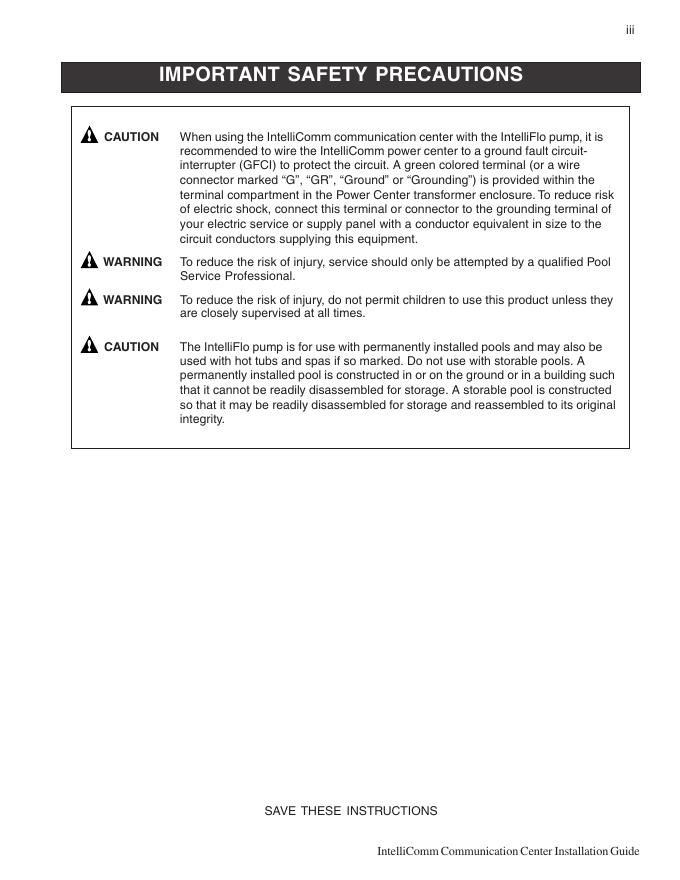 iii

IMPORTANT SAFETY PRECAUTIONS

CAUTION When using the IntelliComm communication center with the IntelliFlo pump, it is recommended to wire the IntelliComm power center to a ground fault circuit-interrupter (GFCI) to protect the circuit. A green colored terminal (or a wire connector marked “G”, “GR”, “Ground” or “Grounding”) is provided within the terminal compartment in the Power Center transformer enclosure. To reduce risk of electric shock, connect this terminal or connector to the grounding terminal of your electric service or supply panel with a conductor equivalent in size to the circuit conductors supplying this equipment.

WARNING To reduce the risk of injury, service should only be attempted by a qualified Pool Service Professional.

WARNING To reduce the risk of injury, do not permit children to use this product unless they are closely supervised at all times.

CAUTION The IntelliFlo pump is for use with permanently installed pools and may also be used with hot tubs and spas if so marked. Do not use with storable pools. A permanently installed pool is constructed in or on the ground or in a building such that it cannot be readily disassembled for storage. A storable pool is constructed so that it may be readily disassembled for storage and reassembled to its original integrity.

SAVE THESE INSTRUCTIONS

IntelliComm Communication Center Installation Guide